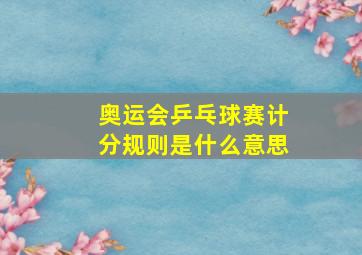 奥运会乒乓球赛计分规则是什么意思